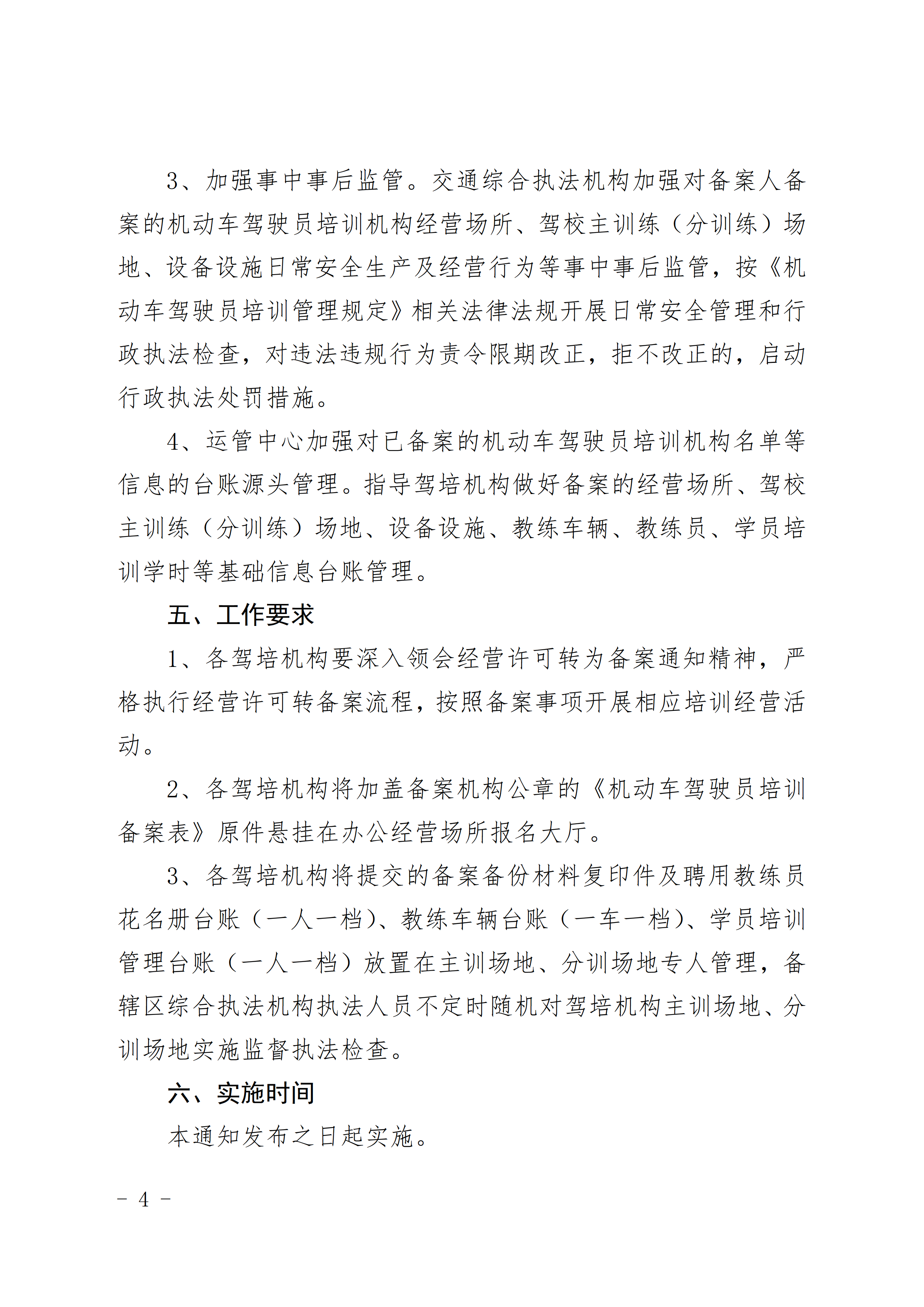 3、加强事中事后监管。交通综合执法机构加强对备案人备案的机动车驾驶员培训机构经营场所、驾校主训练（分训练）场地、设备设施日常安全生产及经营行为等事中事后监管，按《机动车驾驶员培训管理规定》相关法律法规开展日常安全管理和行政执法检查，对违法违规行为责令限期改正，拒不改正的，启动行政执法处罚措施。

4、运管中心加强对已备案的机动车驾驶员培训机构名单等信息的台账源头管理。指导驾培机构做好备案的经营场所、驾校主训练（分训练）场地、设备设施、教练车辆、教练员、学员培训学时等基础信息台账管理。

五、工作要求

1、各驾培机构要深入领会经营许可转为备案通知精神，严格执行经营许可转备案流程，按照备案事项开展相应培训经营活动。

2、各驾培机构将加盖备案机构公章的《机动车驾驶员培训备案表》原件悬挂在办公经营场所报名大厅。

3、各驾培机构将提交的备案备份材料复印件及聘用教练员花名册台账（一人一档）、教练车辆台账（一车一档）、学员培训管理台账（一人一档）放置在主训场地、分训场地专人管理，备辖区综合执法机构执法人员不定时随机对驾培机构主训场地、分训场地实施监督执法检查。

六、实施时间

本通知发布之日起实施。

- 4 -